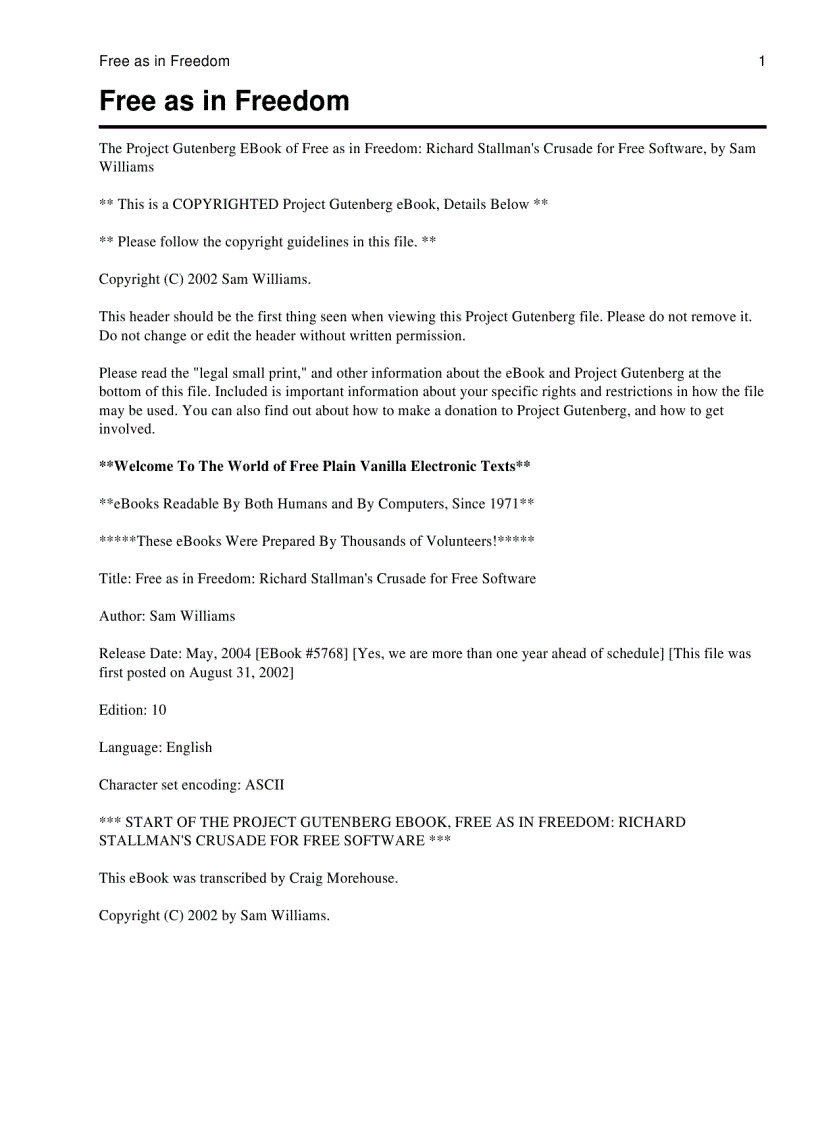 Free as in Freedom 1

Free as in Freedom

The Project Gutenberg EBook of Free as in Freedom: Richard Stallman's Crusade for Free Software, by Sam Williams

** This is a COPYRIGHTED Project Gutenberg eBook, Details Below **

** Please follow the copyright guidelines in this file. **

Copyright (C) 2002 Sam Williams.

This header should be the first thing seen when viewing this Project Gutenberg file. Please do not remove it. Do not change or edit the header without written permission.

Please read the "legal small print," and other information about the eBook and Project Gutenberg at the bottom of this file. Included is important information about your specific rights and restrictions in how the file may be used. You can also find out about how to make a donation to Project Gutenberg, and how to get involved.

**Welcome To The World of Free Plain Vanilla Electronic Texts**

**eBooks Readable By Both Humans and By Computers, Since 1971**

*****These eBooks Were Prepared By Thousands of Volunteers!*****

Title: Free as in Freedom: Richard Stallman's Crusade for Free Software

Author: Sam Williams

Release Date: May, 2004 [EBook #5768] [Yes, we are more than one year ahead of schedule] [This file was first posted on August 31, 2002]

Edition: 10

Language: English

Character set encoding: ASCII

*** START OF THE PROJECT GUTENBERG EBOOK, FREE AS IN FREEDOM: RICHARD STALLMAN'S CRUSADE FOR FREE SOFTWARE ***

This eBook was transcribed by Craig Morehouse.

Copyright (C) 2002 by Sam Williams.